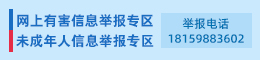 网上有害信息举报专区
未成年人信息举报专区

举报电话
18159883602